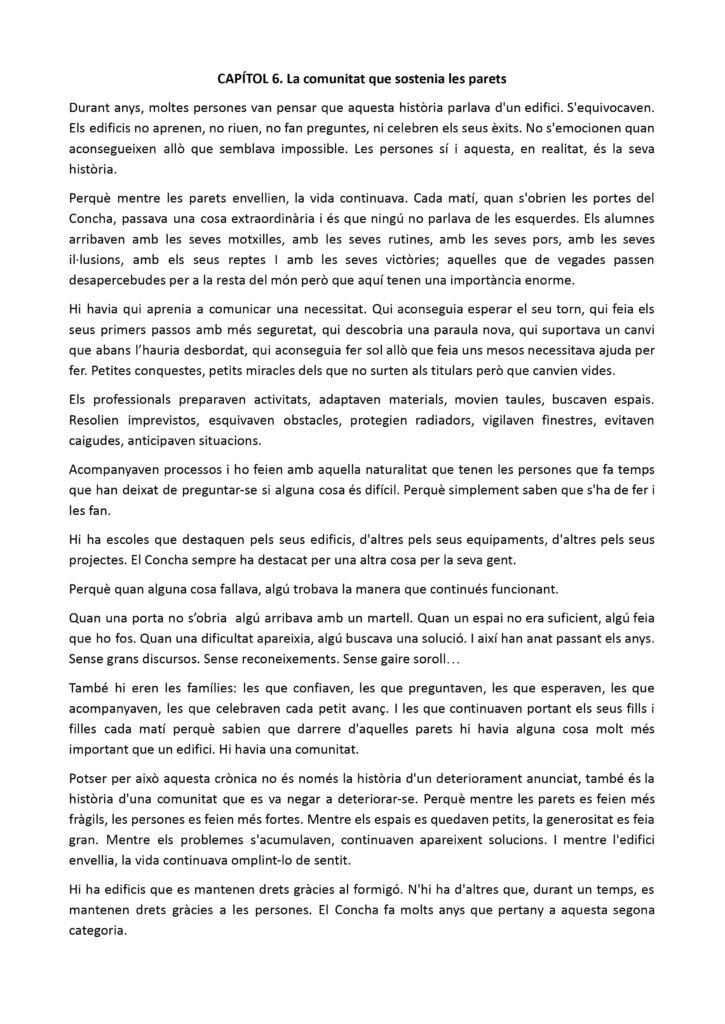 CAPÍTOL 6. La comunitat que sostenia les parets

Durant anys, moltes persones van pensar que aquesta història parlava d'un edifici. S'equivocaven. Els edificis no aprenen, no riuen, no fan preguntes, ni celebren els seus èxits. No s'emocionen quan aconsegueixen allò que semblava impossible. Les persones sí i aquesta, en realitat, és la seva història.

Perquè mentre les parets envellien, la vida continuava. Cada matí, quan s'obrien les portes del Concha, passava una cosa extraordinària i és que ningú no parlava de les esquerdes. Els alumnes arribaven amb les seves motxilles, amb les seves rutines, amb les seves pors, amb les seves il·lusions, amb els seus reptes I amb les seves victòries; aquelles que de vegades passen desapercebudes per a la resta del món però que aquí tenen una importància enorme.

Hi havia qui aprenia a comunicar una necessitat. Qui aconseguia esperar el seu torn, qui feia els seus primers passos amb més seguretat, qui descobria una paraula nova, qui suportava un canvi que abans l'hauria desbordat, qui aconseguia fer sol allò que feia uns mesos necessitava ajuda per fer. Petites conquestes, petits miracles dels que no surten als titulars però que canvien vides.

Els professionals preparaven activitats, adaptaven materials, movien taules, buscaven espais. Resolien imprevistos, esquivaven obstacles, protegien radiadors, vigilaven finestres, evitaven caigudes, anticipaven situacions.

Acompanyaven processos i ho feien amb aquella naturalitat que tenen les persones que fa temps que han deixat de preguntar-se si alguna cosa és difícil. Perquè simplement saben que s'ha de fer i les fan.

Hi ha escoles que destaquen pels seus edificis, d'altres pels seus equipaments, d'altres pels seus projectes. El Concha sempre ha destacat per una altra cosa per la seva gent.

Perquè quan alguna cosa fallava, algú trobava la manera que continués funcionant.

Quan una porta no s'obria algú arribava amb un martell. Quan un espai no era suficient, algú feia que ho fos. Quan una dificultat apareixia, algú buscava una solució. I així han anat passant els anys. Sense grans discursos. Sense reconeixements. Sense gaire soroll…

També hi eren les famílies: les que confiaven, les que preguntaven, les que esperaven, les que acompanyaven, les que celebraven cada petit avanç. I les que continuaven portant els seus fills i filles cada matí perquè sabien que darrere d'aquelles parets hi havia alguna cosa molt més important que un edifici. Hi havia una comunitat.

Potser per això aquesta crònica no és només la història d'un deteriorament anunciat, també és la història d'una comunitat que es va negar a deteriorar-se. Perquè mentre les parets es feien més fràgils, les persones es feien més fortes. Mentre els espais es quedaven petits, la generositat es feia gran. Mentre els problemes s'acumulaven, continuaven apareixent solucions. I mentre l'edifici envellia, la vida continuava omplint-lo de sentit.

Hi ha edificis que es mantenen drets gràcies al formigó. N'hi ha d'altres que, durant un temps, es mantenen drets gràcies a les persones. El Concha fa molts anys que pertany a aquesta segona categoria.